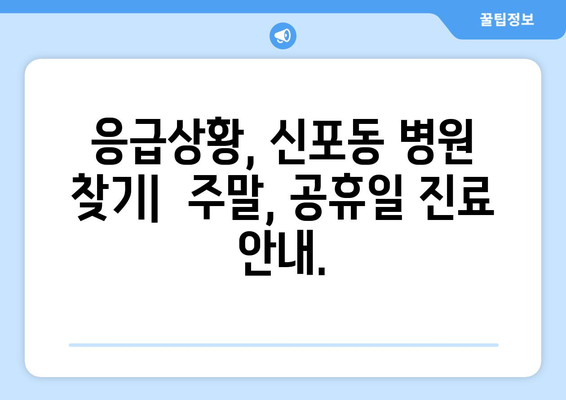 꿀팁정보

응급상황, 신포동 병원 찾기|  주말, 공휴일 진료 안내.